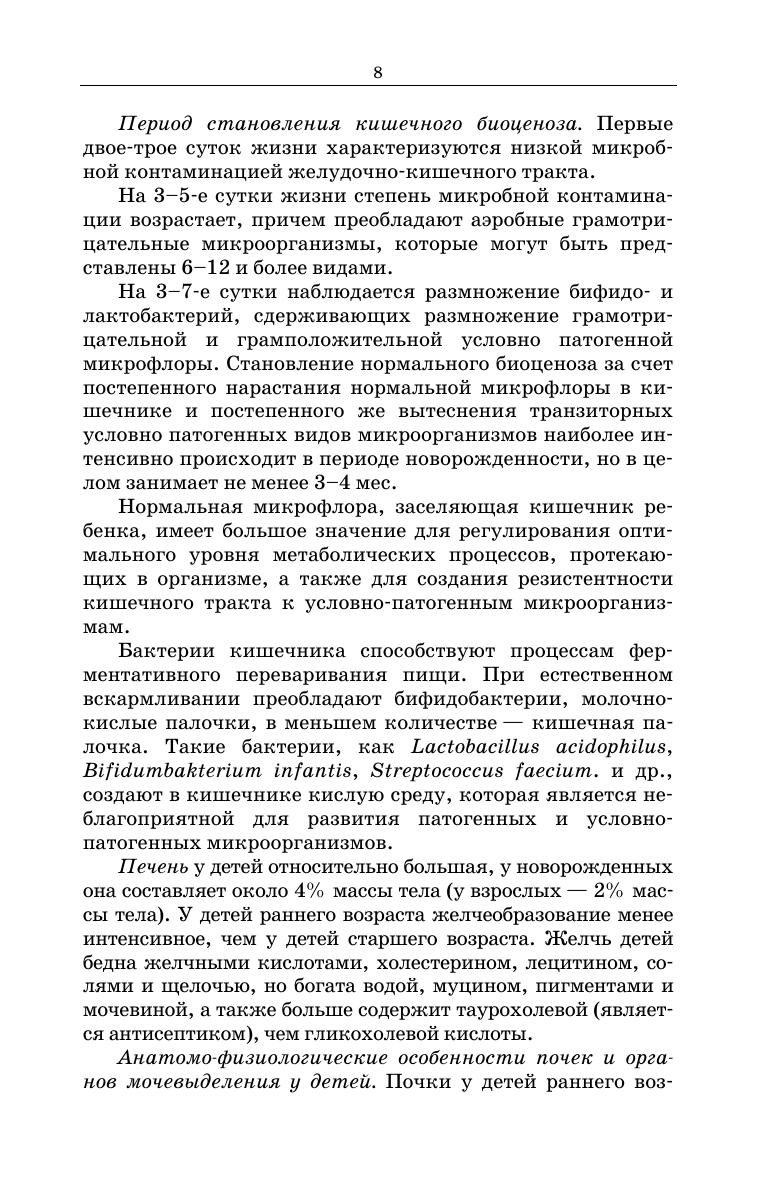 8

Период становления кишечного биоценоза. Первые двое-трое суток жизни характеризуются низкой микробной контаминацией желудочно-кишечного тракта.

На 3–5-е сутки жизни степень микробной контаминации возрастает, причем преобладают аэробные грамотрицательные микроорганизмы, которые могут быть представлены 6–12 и более видами.

На 3–7-е сутки наблюдается размножение бифидо- и лактобактерий, сдерживающих размножение грамотрицательной и грамположительной условно патогенной микрофлоры. Становление нормального биоценоза за счет постепенного нарастания нормальной микрофлоры в кишечнике и постепенного же вытеснения транзиторных условно патогенных видов микроорганизмов наиболее интенсивно происходит в периоде новорожденности, но в целом занимает не менее 3–4 мес.

Нормальная микрофлора, заселяющая кишечник ребенка, имеет большое значение для регулирования оптимального уровня метаболических процессов, протекающих в организме, а также для создания резистентности кишечного тракта к условно-патогенным микроорганизмам.

Бактерии кишечника способствуют процессам ферментативного переваривания пищи. При естественном вскармливании преобладают бифидобактерии, молочнокислые палочки, в меньшем количестве — кишечная палочка. Такие бактерии, как Lactobacillus acidophilus, Bifidumbakterium infantis, Streptococcus faecium. и др., создают в кишечнике кислую среду, которая является неблагоприятной для развития патогенных и условнопатогенных микроорганизмов.

Печень у детей относительно большая, у новорожденных она составляет около 4% массы тела (у взрослых — 2% массы тела). У детей раннего возраста желчеобразование менее интенсивное, чем у детей старшего возраста. Желчь детей бедна желчными кислотами, холестерином, лецитином, солями и щелочью, но богата водой, муцином, пигментами и мочевиной, а также больше содержит таурохолевой (является антисептиком), чем гликохолевой кислоты.

Анатомо-физиологические особенности почек и органов мочевыделения у детей. Почки у детей раннего воз-